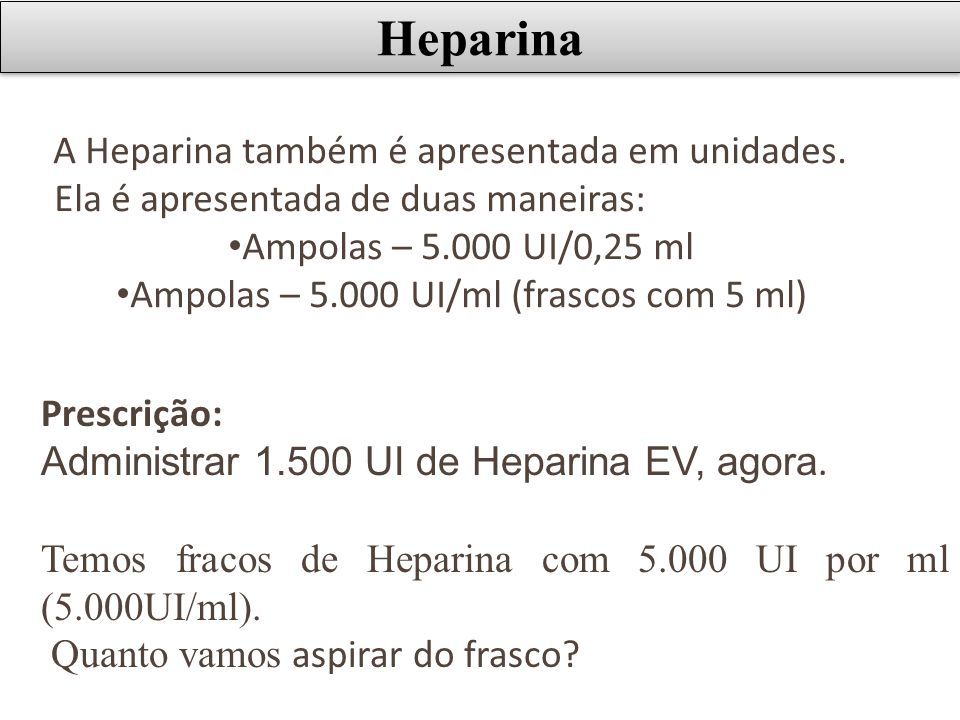 Heparina

A Heparina também é apresentada em unidades.
Ela é apresentada de duas maneiras:
•Ampolas – 5.000 UI/0,25 ml
•Ampolas – 5.000 UI/ml (frascos com 5 ml)

Prescrição:
Administrar 1.500 UI de Heparina EV, agora.

Temos fracos de Heparina com 5.000 UI por ml (5.000UI/ml).
Quanto vamos aspirar do frasco?